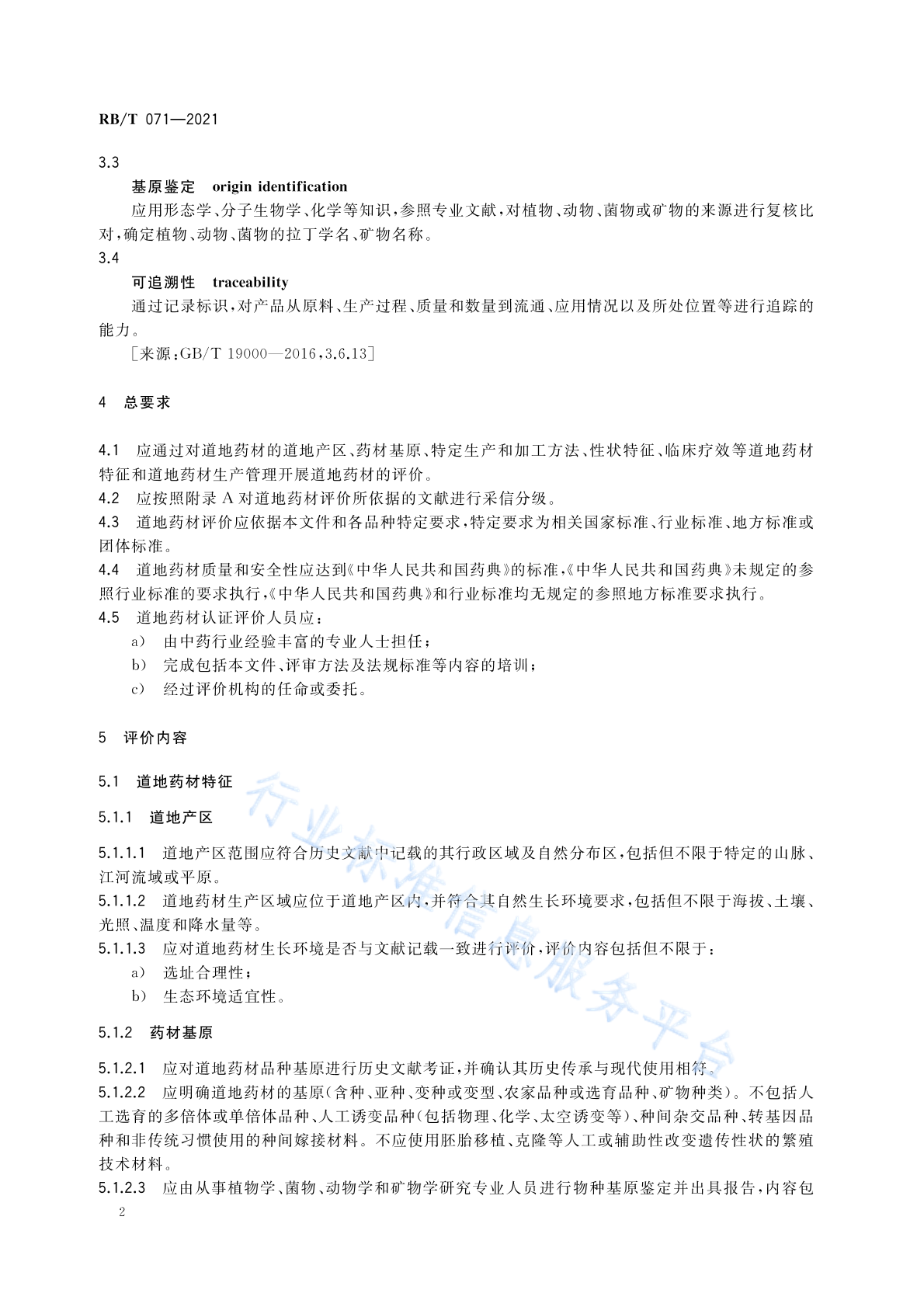 RB/T 071—2021

3.3

基原鉴定　origin identification

应用形态学、分子生物学、化学等知识，参照专业文献，对植物、动物、菌物或矿物的来源进行复核比对，确定植物、动物、菌物的拉丁学名、矿物名称。

3.4

可追溯性　traceability

通过记录标识，对产品从原料、生产过程、质量和数量到流通、应用情况以及所处位置等进行追踪的能力。

［来源：GB/T 19000—2016，3.6.13］

4　总要求

4.1　应通过对道地药材的道地产区、药材基原、特定生产和加工方法、性状特征、临床疗效等道地药材特征和道地药材生产管理开展道地药材的评价。

4.2　应按照附录 A 对道地药材评价所依据的文献进行采信分级。

4.3　道地药材评价应依据本文件和各品种特定要求，特定要求为相关国家标准、行业标准、地方标准或团体标准。

4.4　道地药材质量和安全性应达到《中华人民共和国药典》的标准，《中华人民共和国药典》未规定的参照行业标准的要求执行，《中华人民共和国药典》和行业标准均无规定的参照地方标准要求执行。

4.5　道地药材认证评价人员应：

a）　由中药行业经验丰富的专业人士担任；

b）　完成包括本文件、评审方法及法规标准等内容的培训；

c）　经过评价机构的任命或委托。

5　评价内容

5.1　道地药材特征

5.1.1　道地产区

5.1.1.1　道地产区范围应符合历史文献中记载的其行政区域及自然分布区，包括但不限于特定的山脉、江河流域或平原。

5.1.1.2　道地药材生产区域应位于道地产区内，并符合其自然生长环境要求，包括但不限于海拔、土壤、光照、温度和降水量等。

5.1.1.3　应对道地药材生长环境是否与文献记载一致进行评价，评价内容包括但不限于：

a）　选址合理性；

b）　生态环境适宜性。

5.1.2　药材基原

5.1.2.1　应对道地药材品种基原进行历史文献考证，并确认其历史传承与现代使用相符。

5.1.2.2　应明确道地药材的基原（含种、亚种、变种或变型、农家品种或选育品种、矿物种类）。不包括人工选育的多倍体或单倍体品种、人工诱变品种（包括物理、化学、太空诱变等）、种间杂交品种、转基因品种和非传统习惯使用的种间嫁接材料。不应使用胚胎移植、克隆等人工或辅助性改变遗传性状的繁殖技术材料。

5.1.2.3　应由从事植物学、菌物、动物学和矿物学研究专业人员进行物种基原鉴定并出具报告，内容包

2

行业标准信息服务平台